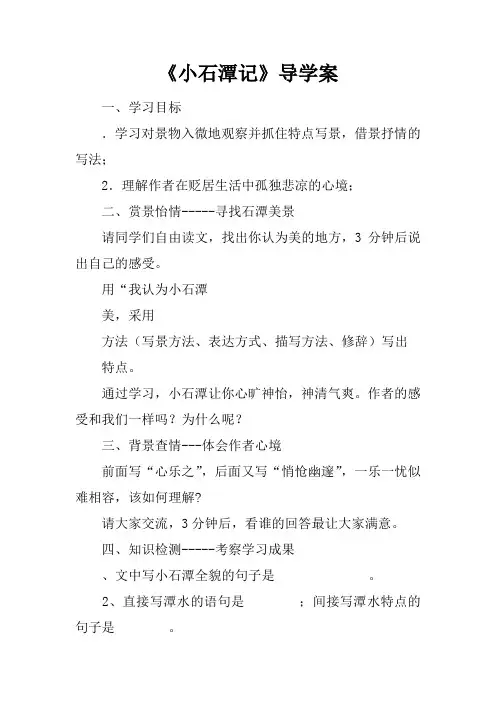 《小石潭记》导学案

一、学习目标

．学习对景物入微地观察并抓住特点写景，借景抒情的写法；

2．理解作者在贬居生活中孤独悲凉的心境；

二、赏景怡情------寻找石潭美景

请同学们自由读文，找出你认为美的地方，3 分钟后说出自己的感受。

用“我认为小石潭

美，采用

方法（写景方法、表达方式、描写方法、修辞）写出

特点。

通过学习，小石潭让你心旷神怡，神清气爽。作者的感受和我们一样吗？为什么呢？

三、背景查情---体会作者心境

前面写“心乐之”，后面又写“悄怆幽邃”，一乐一忧似难相容，该如何理解？

请大家交流，3 分钟后，看谁的回答最让大家满意。

四、知识检测------考察学习成果

、文中写小石潭全貌的句子是　　　　　。

2、直接写潭水的语句是　　　　；间接写潭水特点的句子是　　　　。